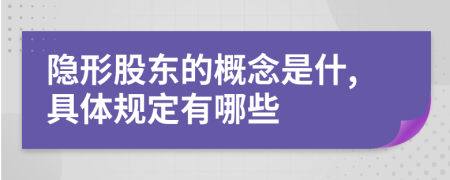 隐形股东的概念是什，具体规定有哪些